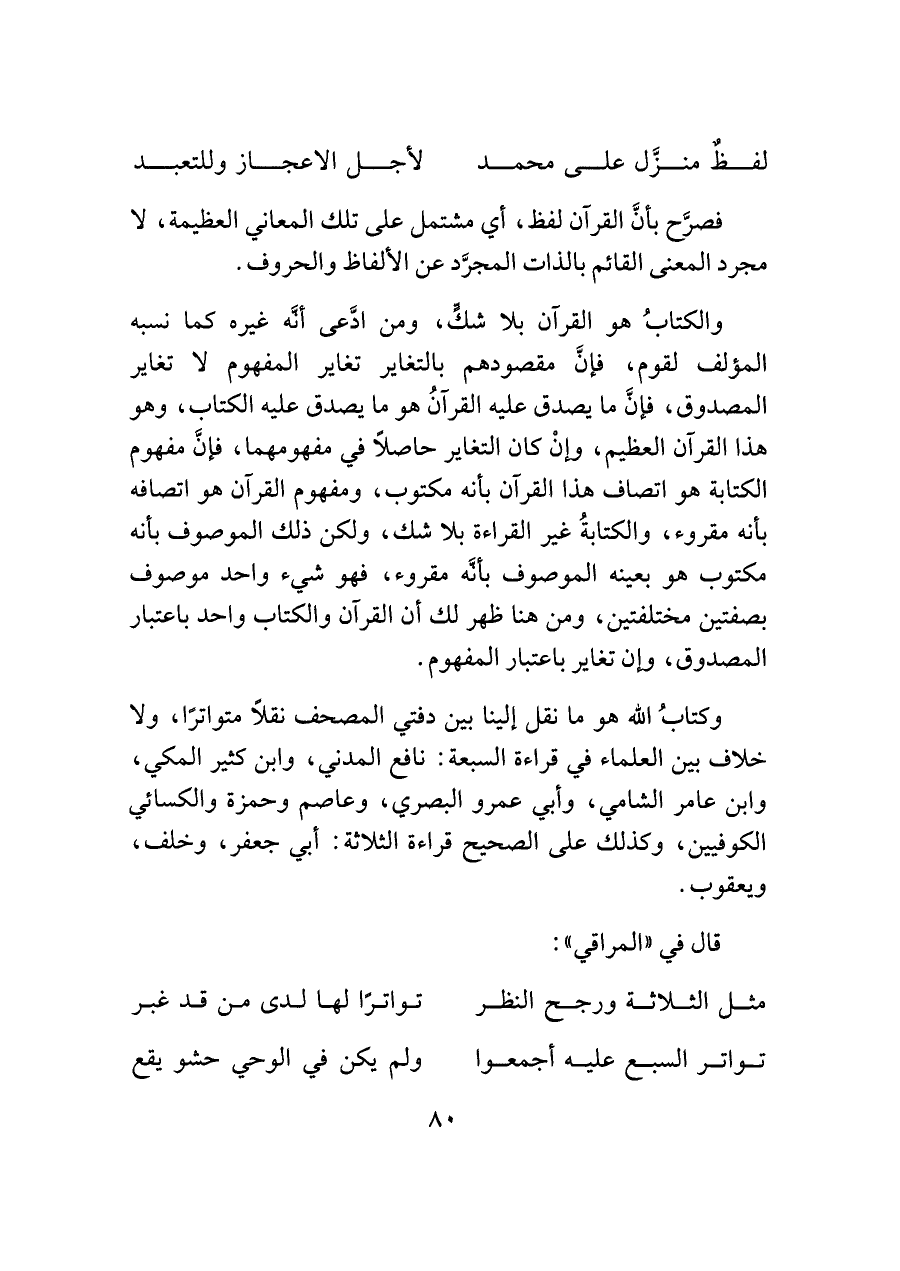 لفظٌ منزَّل على محمد     لأجل الاعجاز وللتعبد

فصرَّح بأنَّ القرآن لفظ، أي مشتمل على تلك المعاني العظيمة، لا مجرد المعنى القائم بالذات المجرَّد عن الألفاظ والحروف.

والكتابُ هو القرآن بلا شكٍّ، ومن ادَّعى أنَّه غيره كما نسبه المؤلف لقوم، فإنَّ مقصودهم بالتغاير تغاير المفهوم لا تغاير المصدوق، فإنَّ ما يصدق عليه القرآنُ هو ما يصدق عليه الكتاب، وهو هذا القرآن العظيم، وإنْ كان التغاير حاصلاً في مفهومهما، فإنَّ مفهوم الكتابة هو اتصاف هذا القرآن بأنه مكتوب، ومفهوم القرآن هو اتصافه بأنه مقروء، والكتابةُ غير القراءة بلا شك، ولكن ذلك الموصوف بأنه مكتوب هو بعينه الموصوف بأنَّه مقروء، فهو شيء واحد موصوف بصفتين مختلفتين، ومن هنا ظهر لك أن القرآن والكتاب واحد باعتبار المصدوق، وإن تغاير باعتبار المفهوم.

وكتابُ الله هو ما نقل إلينا بين دفتي المصحف نقلاً متواترًا، ولا خلاف بين العلماء في قراءة السبعة: نافع المدني، وابن كثير المكي، وابن عامر الشامي، وأبي عمرو البصري، وعاصم وحمزة والكسائي الكوفيين، وكذلك على الصحيح قراءة الثلاثة: أبي جعفر، وخلف، ويعقوب.

قال في «المراقي»:

مثل الثلاثة ورجح النظر     تواترًا لها لدى من قد غبر

تواتر السبع عليه أجمعوا     ولم يكن في الوحي حشو يقع

٨٠